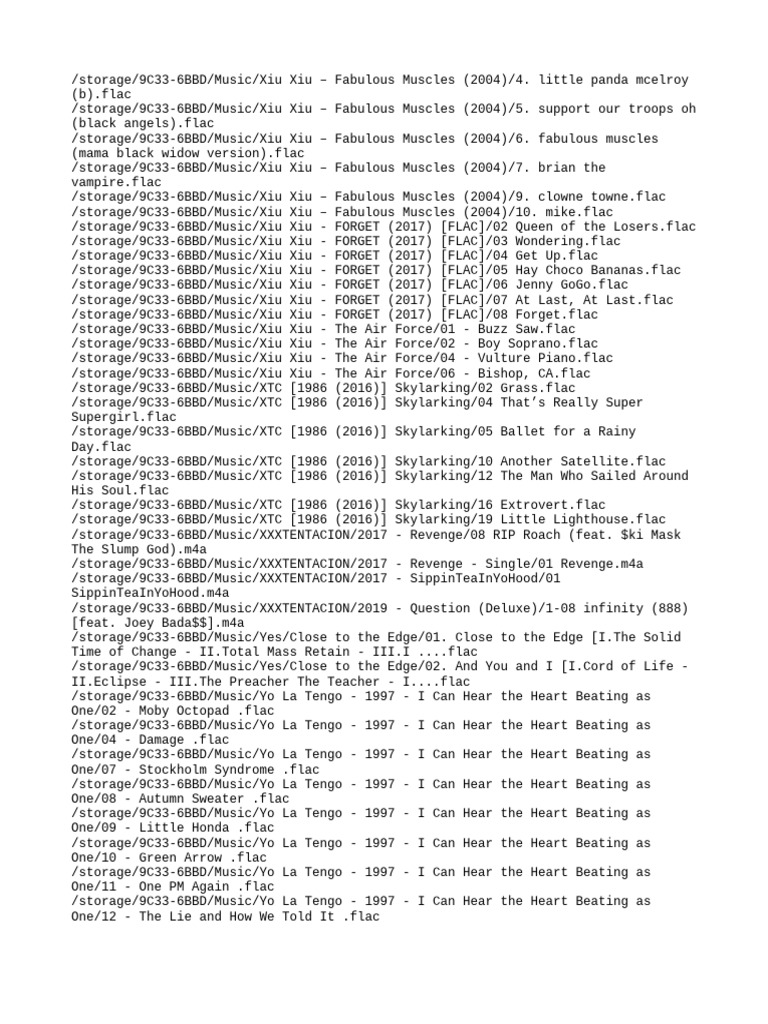 /storage/9C33-6BBD/Music/Xiu Xiu – Fabulous Muscles (2004)/4. little panda mcelroy (b).flac
/storage/9C33-6BBD/Music/Xiu Xiu – Fabulous Muscles (2004)/5. support our troops oh (black angels).flac
/storage/9C33-6BBD/Music/Xiu Xiu – Fabulous Muscles (2004)/6. fabulous muscles (mama black widow version).flac
/storage/9C33-6BBD/Music/Xiu Xiu – Fabulous Muscles (2004)/7. brian the vampire.flac
/storage/9C33-6BBD/Music/Xiu Xiu – Fabulous Muscles (2004)/9. clowne towne.flac
/storage/9C33-6BBD/Music/Xiu Xiu – Fabulous Muscles (2004)/10. mike.flac
/storage/9C33-6BBD/Music/Xiu Xiu - FORGET (2017) [FLAC]/02 Queen of the Losers.flac
/storage/9C33-6BBD/Music/Xiu Xiu - FORGET (2017) [FLAC]/03 Wondering.flac
/storage/9C33-6BBD/Music/Xiu Xiu - FORGET (2017) [FLAC]/04 Get Up.flac
/storage/9C33-6BBD/Music/Xiu Xiu - FORGET (2017) [FLAC]/05 Hay Choco Bananas.flac
/storage/9C33-6BBD/Music/Xiu Xiu - FORGET (2017) [FLAC]/06 Jenny GoGo.flac
/storage/9C33-6BBD/Music/Xiu Xiu - FORGET (2017) [FLAC]/07 At Last, At Last.flac
/storage/9C33-6BBD/Music/Xiu Xiu - FORGET (2017) [FLAC]/08 Forget.flac
/storage/9C33-6BBD/Music/Xiu Xiu - The Air Force/01 - Buzz Saw.flac
/storage/9C33-6BBD/Music/Xiu Xiu - The Air Force/02 - Boy Soprano.flac
/storage/9C33-6BBD/Music/Xiu Xiu - The Air Force/04 - Vulture Piano.flac
/storage/9C33-6BBD/Music/Xiu Xiu - The Air Force/06 - Bishop, CA.flac
/storage/9C33-6BBD/Music/XTC [1986 (2016)] Skylarking/02 Grass.flac
/storage/9C33-6BBD/Music/XTC [1986 (2016)] Skylarking/04 That's Really Super Supergirl.flac
/storage/9C33-6BBD/Music/XTC [1986 (2016)] Skylarking/05 Ballet for a Rainy Day.flac
/storage/9C33-6BBD/Music/XTC [1986 (2016)] Skylarking/10 Another Satellite.flac
/storage/9C33-6BBD/Music/XTC [1986 (2016)] Skylarking/12 The Man Who Sailed Around His Soul.flac
/storage/9C33-6BBD/Music/XTC [1986 (2016)] Skylarking/16 Extrovert.flac
/storage/9C33-6BBD/Music/XTC [1986 (2016)] Skylarking/19 Little Lighthouse.flac
/storage/9C33-6BBD/Music/XXXTENTACION/2017 - Revenge/08 RIP Roach (feat. $ki Mask The Slump God).m4a
/storage/9C33-6BBD/Music/XXXTENTACION/2017 - Revenge - Single/01 Revenge.m4a
/storage/9C33-6BBD/Music/XXXTENTACION/2017 - SippinTeaInYoHood/01 SippinTeaInYoHood.m4a
/storage/9C33-6BBD/Music/XXXTENTACION/2019 - Question (Deluxe)/1-08 infinity (888) [feat. Joey Bada$$].m4a
/storage/9C33-6BBD/Music/Yes/Close to the Edge/01. Close to the Edge [I.The Solid Time of Change - II.Total Mass Retain - III.I ....flac
/storage/9C33-6BBD/Music/Yes/Close to the Edge/02. And You and I [I.Cord of Life - II.Eclipse - III.The Preacher The Teacher - I....flac
/storage/9C33-6BBD/Music/Yo La Tengo - 1997 - I Can Hear the Heart Beating as One/02 - Moby Octopad .flac
/storage/9C33-6BBD/Music/Yo La Tengo - 1997 - I Can Hear the Heart Beating as One/04 - Damage .flac
/storage/9C33-6BBD/Music/Yo La Tengo - 1997 - I Can Hear the Heart Beating as One/07 - Stockholm Syndrome .flac
/storage/9C33-6BBD/Music/Yo La Tengo - 1997 - I Can Hear the Heart Beating as One/08 - Autumn Sweater .flac
/storage/9C33-6BBD/Music/Yo La Tengo - 1997 - I Can Hear the Heart Beating as One/09 - Little Honda .flac
/storage/9C33-6BBD/Music/Yo La Tengo - 1997 - I Can Hear the Heart Beating as One/10 - Green Arrow .flac
/storage/9C33-6BBD/Music/Yo La Tengo - 1997 - I Can Hear the Heart Beating as One/11 - One PM Again .flac
/storage/9C33-6BBD/Music/Yo La Tengo - 1997 - I Can Hear the Heart Beating as One/12 - The Lie and How We Told It .flac